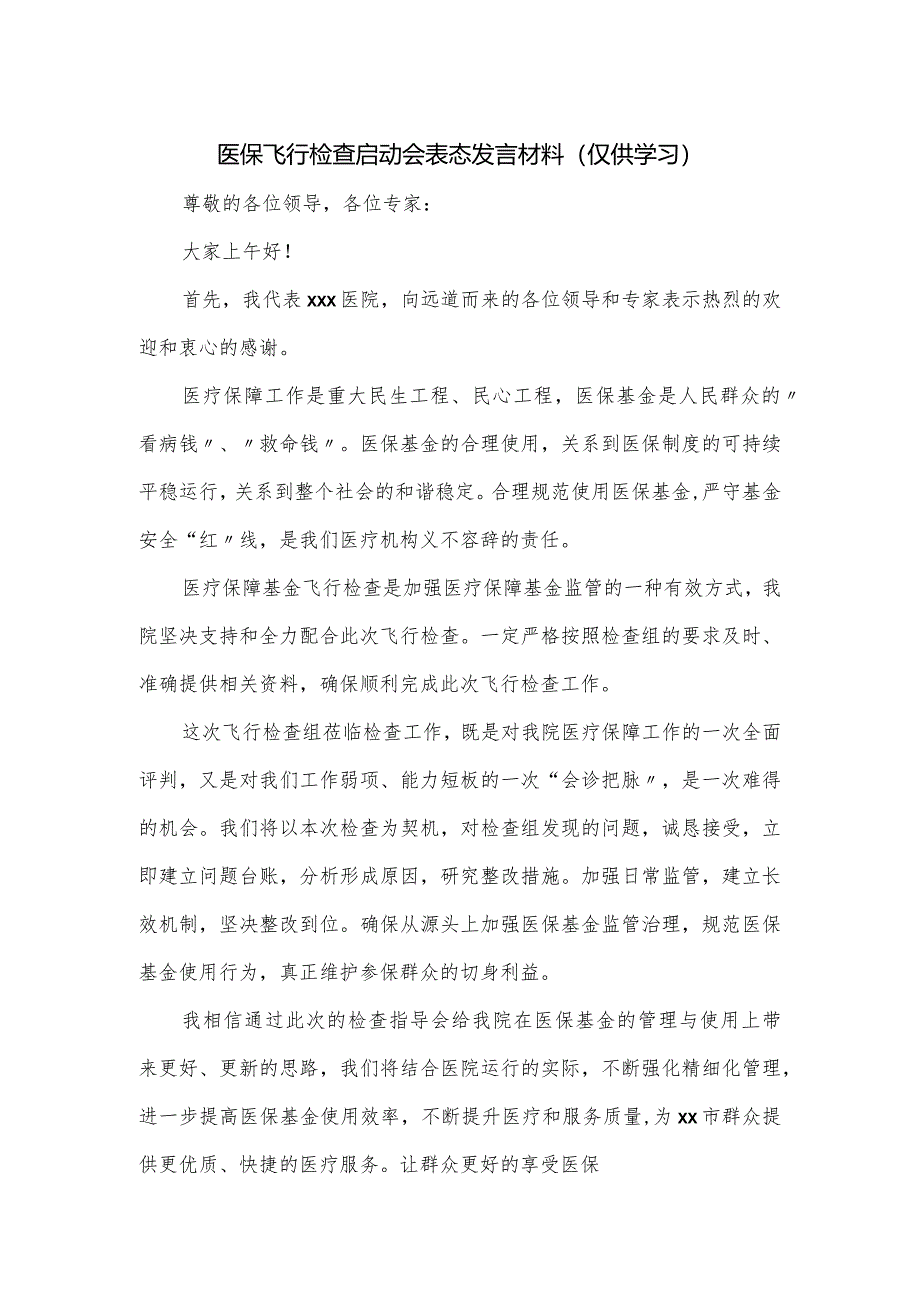 医保飞行检查启动会表态发言材料（仅供学习）

尊敬的各位领导，各位专家：

大家上午好！

首先，我代表xxx医院，向远道而来的各位领导和专家表示热烈的欢迎和衷心的感谢。

医疗保障工作是重大民生工程、民心工程，医保基金是人民群众的〃看病钱〃、〃救命钱〃。医保基金的合理使用，关系到医保制度的可持续平稳运行，关系到整个社会的和谐稳定。合理规范使用医保基金,严守基金安全“红〃线，是我们医疗机构义不容辞的责任。

医疗保障基金飞行检查是加强医疗保障基金监管的一种有效方式，我院坚决支持和全力配合此次飞行检查。一定严格按照检查组的要求及时、准确提供相关资料，确保顺利完成此次飞行检查工作。

这次飞行检查组莅临检查工作，既是对我院医疗保障工作的一次全面评判，又是对我们工作弱项、能力短板的一次“会诊把脉〃，是一次难得的机会。我们将以本次检查为契机，对检查组发现的问题，诚恳接受，立即建立问题台账，分析形成原因，研究整改措施。加强日常监管，建立长效机制，坚决整改到位。确保从源头上加强医保基金监管治理，规范医保基金使用行为，真正维护参保群众的切身利益。

我相信通过此次的检查指导会给我院在医保基金的管理与使用上带来更好、更新的思路，我们将结合医院运行的实际，不断强化精细化管理，进一步提高医保基金使用效率，不断提升医疗和服务质量，为xx市群众提供更优质、快捷的医疗服务。让群众更好的享受医保